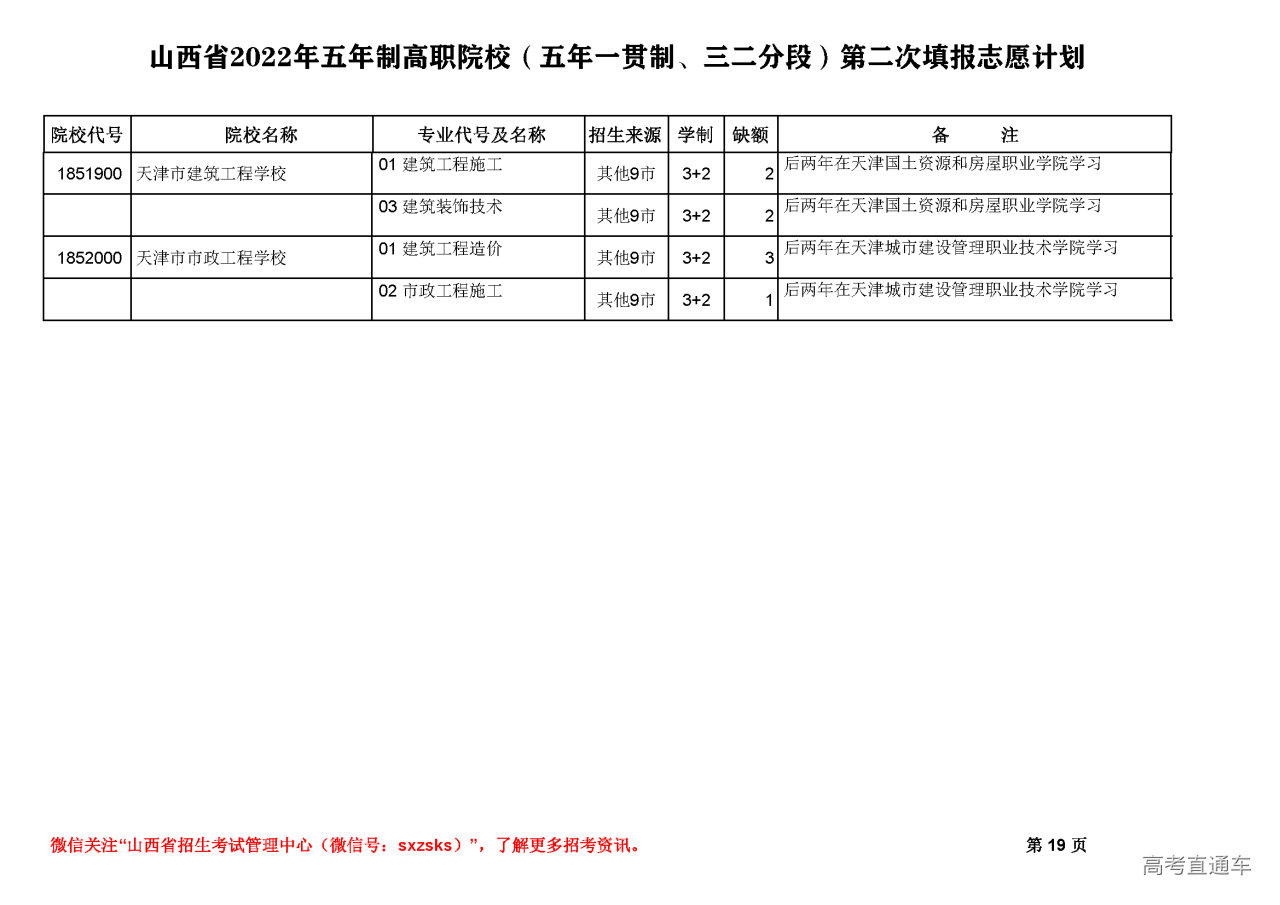 山西省2022年五年制高职院校（五年一贯制、三二分段）第二次填报志愿计划

| 院校代号 | 院校名称 | 专业代号及名称 | 招生来源 | 学制 | 缺额 | 备　注 |
|---|---|---|---|---|---|---|
| 1851900 | 天津市建筑工程学校 | 01 建筑工程施工 | 其他9市 | 3+2 | 2 | 后两年在天津国土资源和房屋职业学院学习 |
| | | 03 建筑装饰技术 | 其他9市 | 3+2 | 2 | 后两年在天津国土资源和房屋职业学院学习 |
| 1852000 | 天津市市政工程学校 | 01 建筑工程造价 | 其他9市 | 3+2 | 3 | 后两年在天津城市建设管理职业技术学院学习 |
| | | 02 市政工程施工 | 其他9市 | 3+2 | 1 | 后两年在天津城市建设管理职业技术学院学习 |

微信关注“山西省招生考试管理中心（微信号：sxzsks）”，了解更多招考资讯。

第 19 页

高考直通车